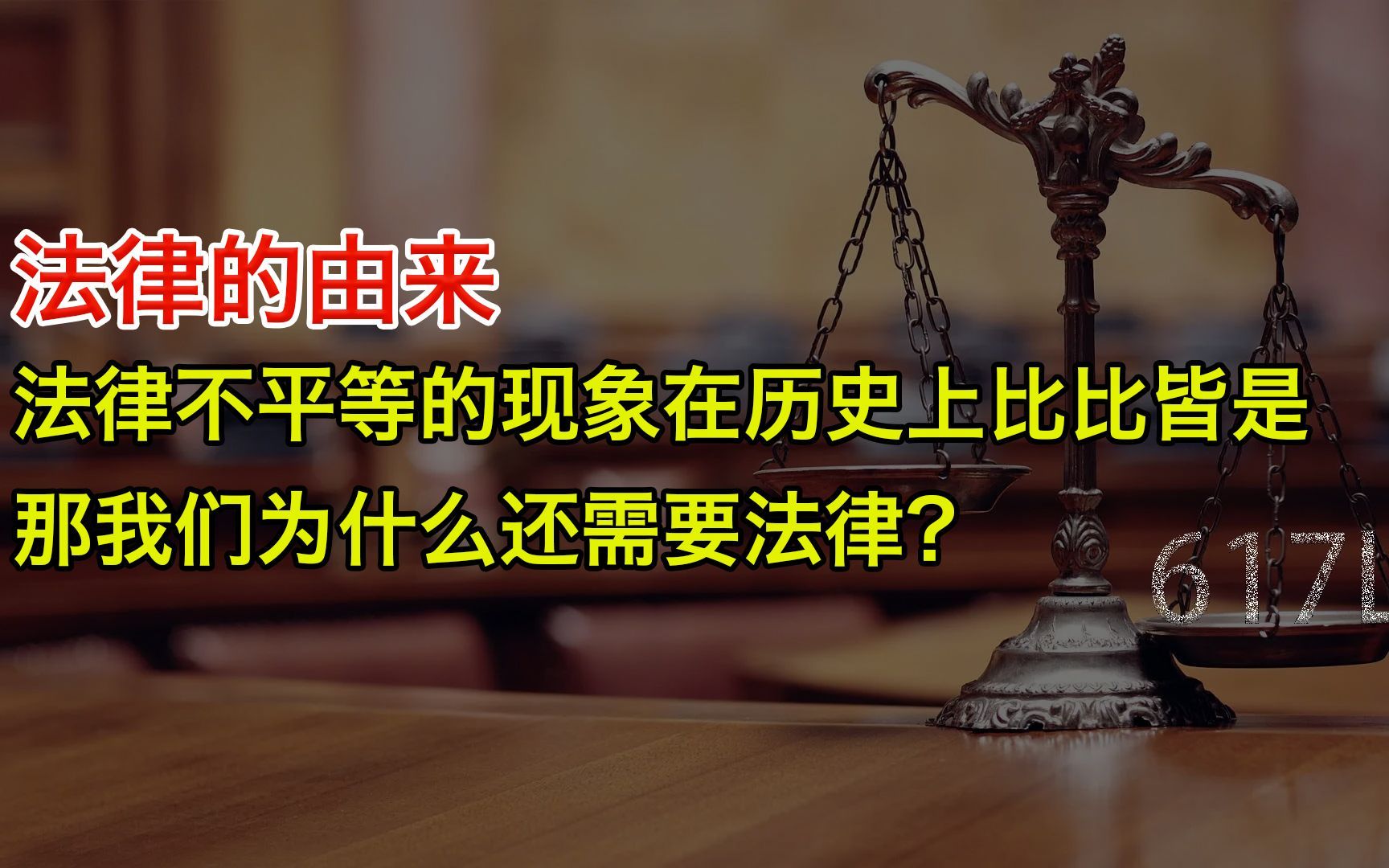 法律的由来

法律不平等的现象在历史上比比皆是

那我们为什么还需要法律？

617L